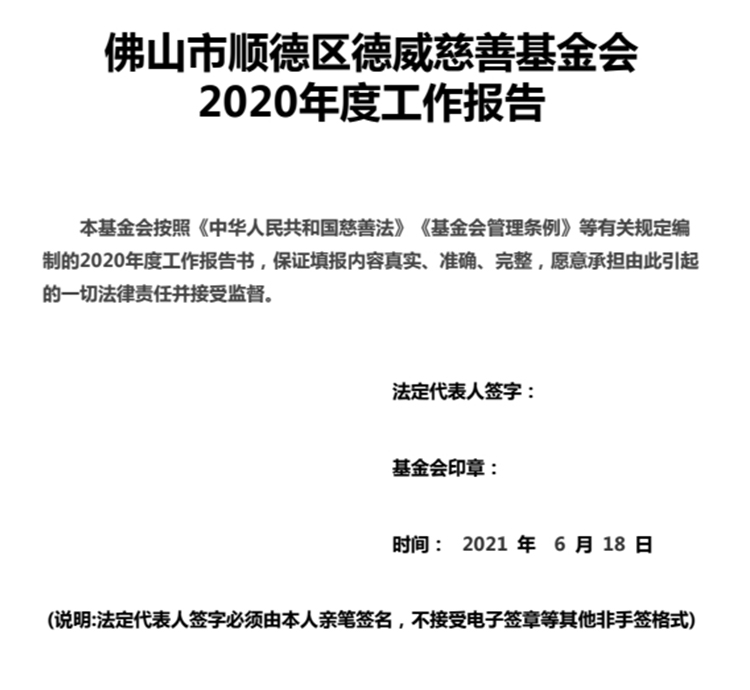 佛山市顺德区德威慈善基金会
2020年度工作报告

本基金会按照《中华人民共和国慈善法》《基金会管理条例》等有关规定编制的2020年度工作报告书，保证填报内容真实、准确、完整，愿意承担由此引起的一切法律责任并接受监督。

法定代表人签字：

基金会印章：

时间： 2021 年 6 月 18 日

(说明:法定代表人签字必须由本人亲笔签名，不接受电子签章等其他非手签格式)